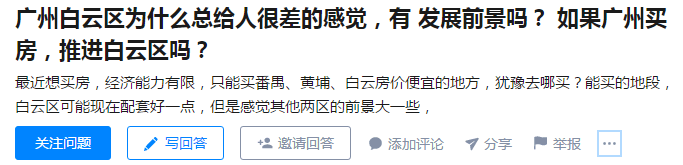 广州白云区为什么总给人很差的感觉，有 发展前景吗？ 如果广州买房，推进白云区吗？

最近想买房，经济能力有限，只能买番禺、黄埔、白云房价便宜的地方，犹豫去哪买？能买的地段，白云区可能现在配套好一点，但是感觉其他两区的前景大一些，

关注问题

写回答

邀请回答

添加评论

分享

举报

···